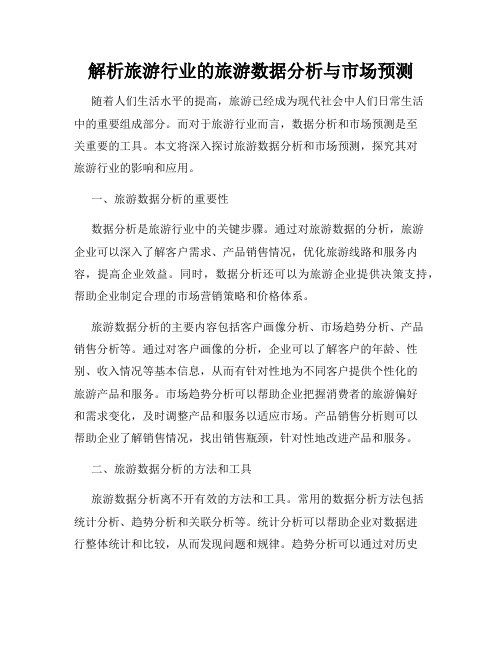 解析旅游行业的旅游数据分析与市场预测

随着人们生活水平的提高，旅游已经成为现代社会中人们日常生活中的重要组成部分。而对于旅游行业而言，数据分析和市场预测是至关重要的工具。本文将深入探讨旅游数据分析和市场预测，探究其对旅游行业的影响和应用。

一、旅游数据分析的重要性

数据分析是旅游行业中的关键步骤。通过对旅游数据的分析，旅游企业可以深入了解客户需求、产品销售情况，优化旅游线路和服务内容，提高企业效益。同时，数据分析还可以为旅游企业提供决策支持，帮助企业制定合理的市场营销策略和价格体系。

旅游数据分析的主要内容包括客户画像分析、市场趋势分析、产品销售分析等。通过对客户画像的分析，企业可以了解客户的年龄、性别、收入情况等基本信息，从而有针对性地为不同客户提供个性化的旅游产品和服务。市场趋势分析可以帮助企业把握消费者的旅游偏好和需求变化，及时调整产品和服务以适应市场。产品销售分析则可以帮助企业了解销售情况，找出销售瓶颈，针对性地改进产品和服务。

二、旅游数据分析的方法和工具

旅游数据分析离不开有效的方法和工具。常用的数据分析方法包括统计分析、趋势分析和关联分析等。统计分析可以帮助企业对数据进行整体统计和比较，从而发现问题和规律。趋势分析可以通过对历史